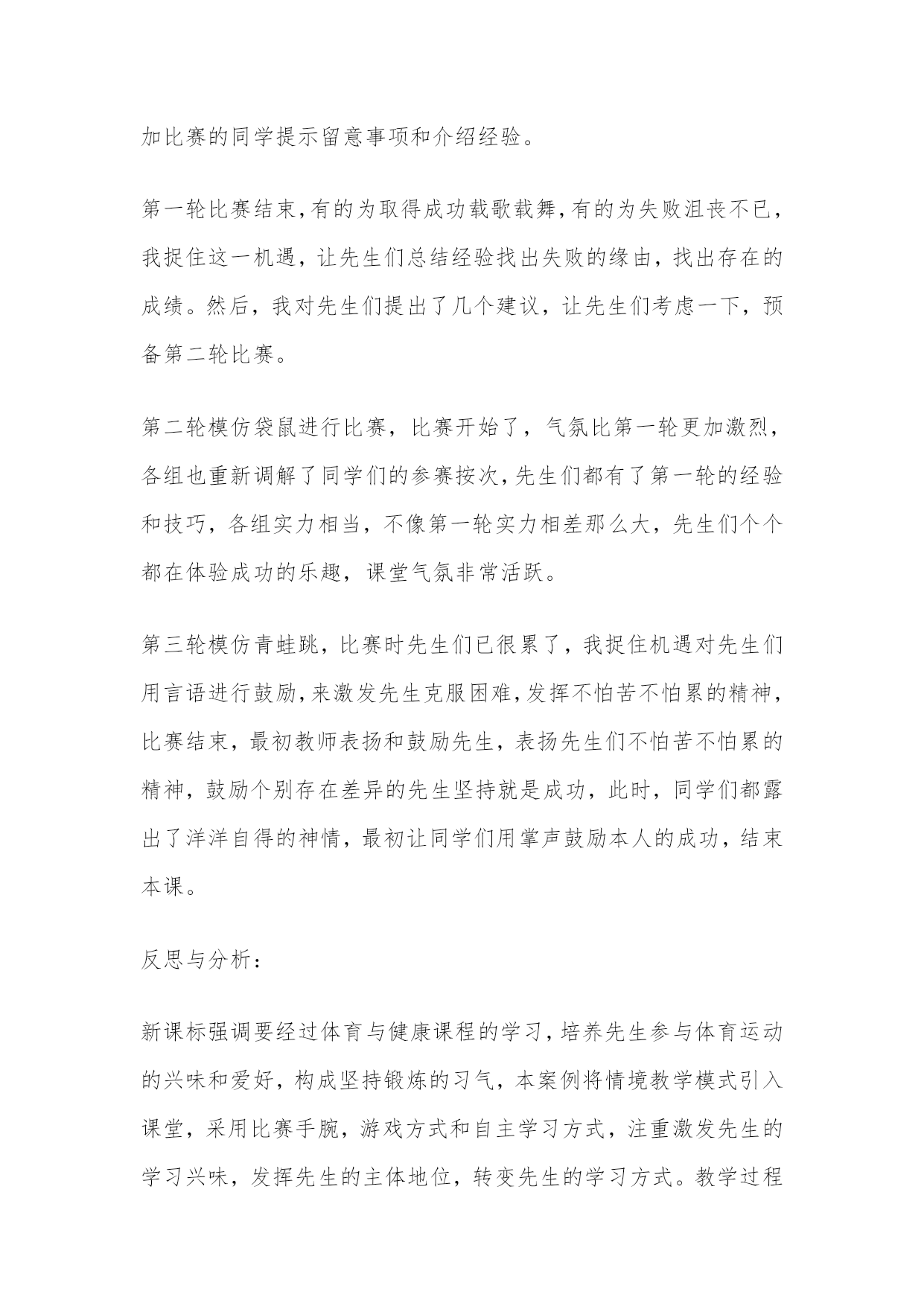 加比赛的同学提示留意事项和介绍经验。

第一轮比赛结束,有的为取得成功载歌载舞,有的为失败沮丧不已，我捉住这一机遇，让先生们总结经验找出失败的缘由，找出存在的成绩。然后，我对先生们提出了几个建议，让先生们考虑一下，预备第二轮比赛。

第二轮模仿袋鼠进行比赛，比赛开始了，气氛比第一轮更加激烈，各组也重新调解了同学们的参赛按次,先生们都有了第一轮的经验和技巧，各组实力相当，不像第一轮实力相差那么大，先生们个个都在体验成功的乐趣，课堂气氛非常活跃。

第三轮模仿青蛙跳，比赛时先生们已很累了，我捉住机遇对先生们用言语进行鼓励,来激发先生克服困难,发挥不怕苦不怕累的精神，比赛结束，最初教师表扬和鼓励先生，表扬先生们不怕苦不怕累的精神，鼓励个别存在差异的先生坚持就是成功，此时，同学们都露出了洋洋自得的神情，最初让同学们用掌声鼓励本人的成功，结束本课。

反思与分析：

新课标强调要经过体育与健康课程的学习,培养先生参与体育运动的兴味和爱好，构成坚持锻炼的习气，本案例将情境教学模式引入课堂，采用比赛手腕，游戏方式和自主学习方式，注重激发先生的学习兴味，发挥先生的主体地位，转变先生的学习方式。教学过程